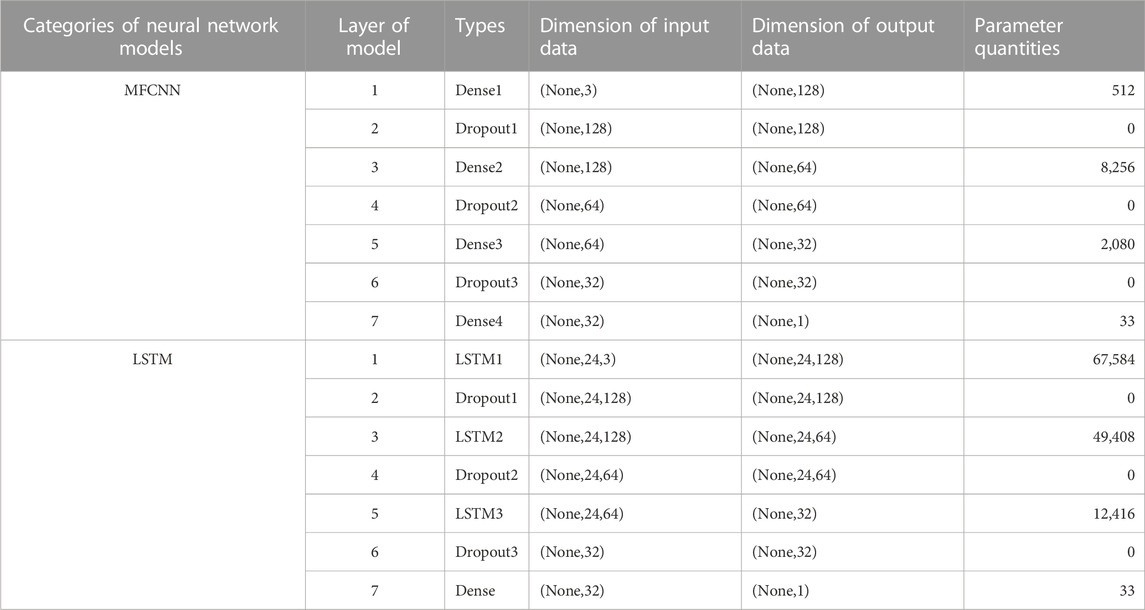 | Categories of neural network models | Layer of model | Types | Dimension of input data | Dimension of output data | Parameter quantities |
|---|---|---|---|---|---|
| MFCNN | 1 | Dense1 | (None,3) | (None,128) | 512 |
| | 2 | Dropout1 | (None,128) | (None,128) | 0 |
| | 3 | Dense2 | (None,128) | (None,64) | 8,256 |
| | 4 | Dropout2 | (None,64) | (None,64) | 0 |
| | 5 | Dense3 | (None,64) | (None,32) | 2,080 |
| | 6 | Dropout3 | (None,32) | (None,32) | 0 |
| | 7 | Dense4 | (None,32) | (None,1) | 33 |
| LSTM | 1 | LSTM1 | (None,24,3) | (None,24,128) | 67,584 |
| | 2 | Dropout1 | (None,24,128) | (None,24,128) | 0 |
| | 3 | LSTM2 | (None,24,128) | (None,24,64) | 49,408 |
| | 4 | Dropout2 | (None,24,64) | (None,24,64) | 0 |
| | 5 | LSTM3 | (None,24,64) | (None,32) | 12,416 |
| | 6 | Dropout3 | (None,32) | (None,32) | 0 |
| | 7 | Dense | (None,32) | (None,1) | 33 |